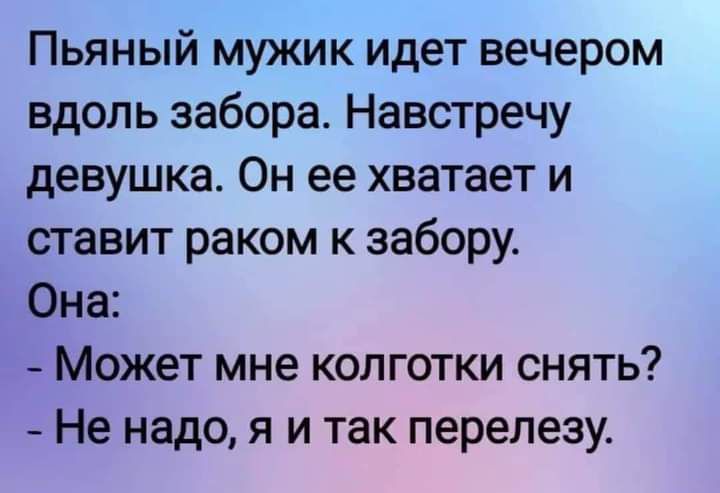 Пьяный мужик идет вечером вдоль забора. Навстречу девушка. Он ее хватает и ставит раком к забору.
Она:
- Может мне колготки снять?
- Не надо, я и так перелезу.